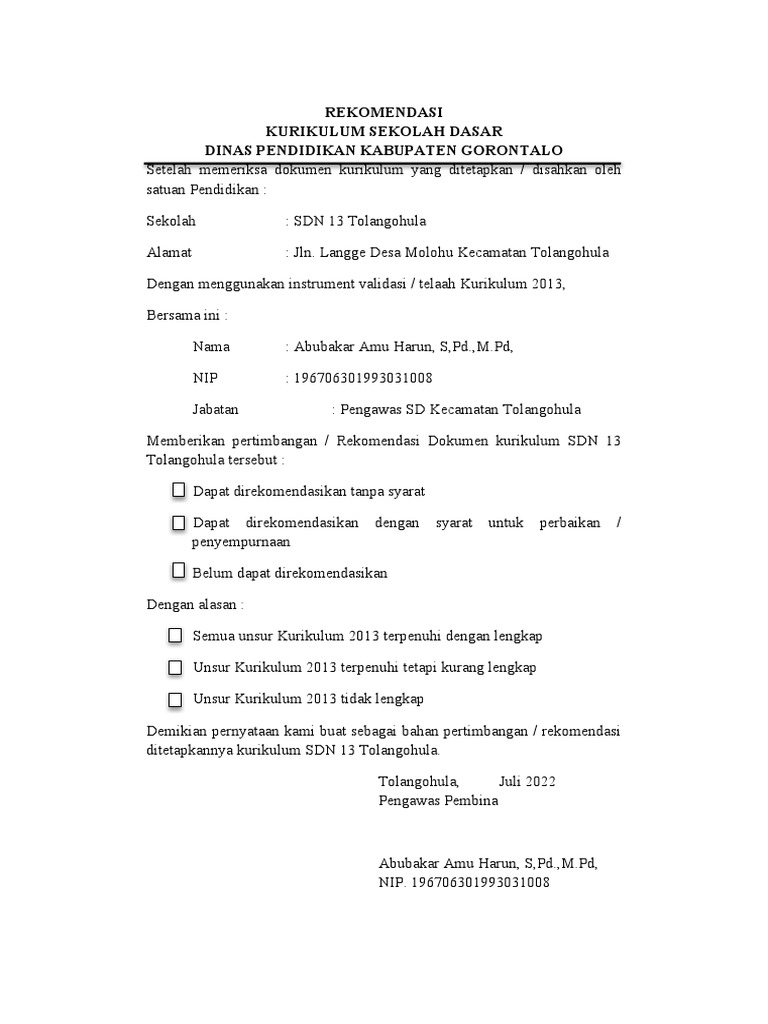 REKOMENDASI
KURIKULUM SEKOLAH DASAR
DINAS PENDIDIKAN KABUPATEN GORONTALO

Setelah memeriksa dokumen kurikulum yang ditetapkan / disahkan oleh satuan Pendidikan :

Sekolah : SDN 13 Tolangohula

Alamat : Jln. Langge Desa Molohu Kecamatan Tolangohula

Dengan menggunakan instrument validasi / telaah Kurikulum 2013,

Bersama ini :

Nama : Abubakar Amu Harun, S,Pd.,M.Pd,

NIP : 196706301993031008

Jabatan : Pengawas SD Kecamatan Tolangohula

Memberikan pertimbangan / Rekomendasi Dokumen kurikulum SDN 13 Tolangohula tersebut :

☐ Dapat direkomendasikan tanpa syarat

☐ Dapat direkomendasikan dengan syarat untuk perbaikan / penyempurnaan

☐ Belum dapat direkomendasikan

Dengan alasan :

☐ Semua unsur Kurikulum 2013 terpenuhi dengan lengkap

☐ Unsur Kurikulum 2013 terpenuhi tetapi kurang lengkap

☐ Unsur Kurikulum 2013 tidak lengkap

Demikian pernyataan kami buat sebagai bahan pertimbangan / rekomendasi ditetapkannya kurikulum SDN 13 Tolangohula.

Tolangohula, Juli 2022
Pengawas Pembina

Abubakar Amu Harun, S,Pd.,M.Pd,
NIP. 196706301993031008